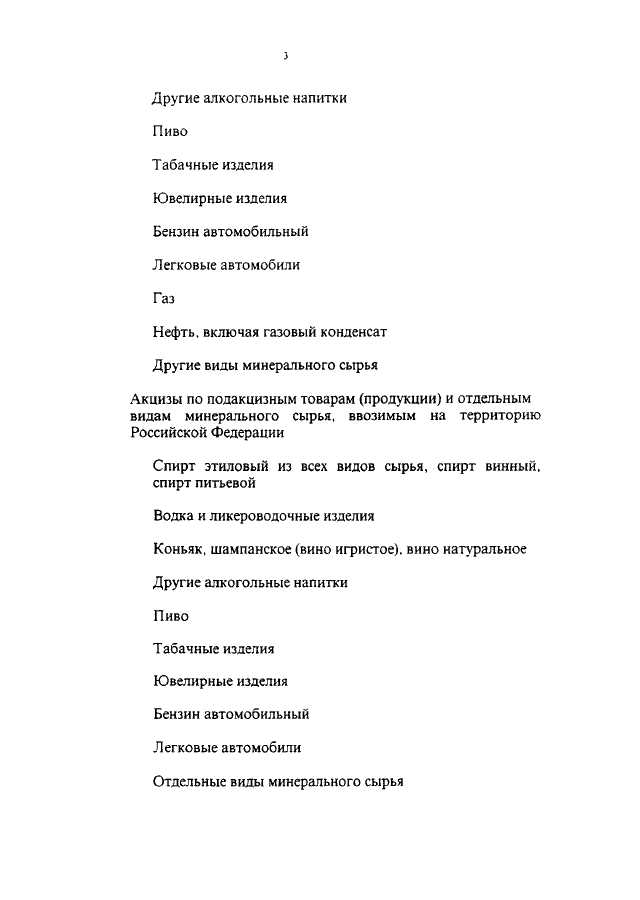 3

Другие алкогольные напитки

Пиво

Табачные изделия

Ювелирные изделия

Бензин автомобильный

Легковые автомобили

Газ

Нефть, включая газовый конденсат

Другие виды минерального сырья

Акцизы по подакцизным товарам (продукции) и отдельным видам минерального сырья, ввозимым на территорию Российской Федерации

Спирт этиловый из всех видов сырья, спирт винный, спирт питьевой

Водка и ликероводочные изделия

Коньяк, шампанское (вино игристое), вино натуральное

Другие алкогольные напитки

Пиво

Табачные изделия

Ювелирные изделия

Бензин автомобильный

Легковые автомобили

Отдельные виды минерального сырья